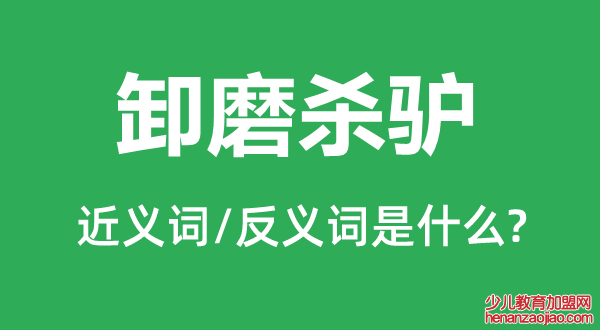 卸磨杀驴

近义词/反义词是什么?

少儿教育加盟网
henanzaojiao.com